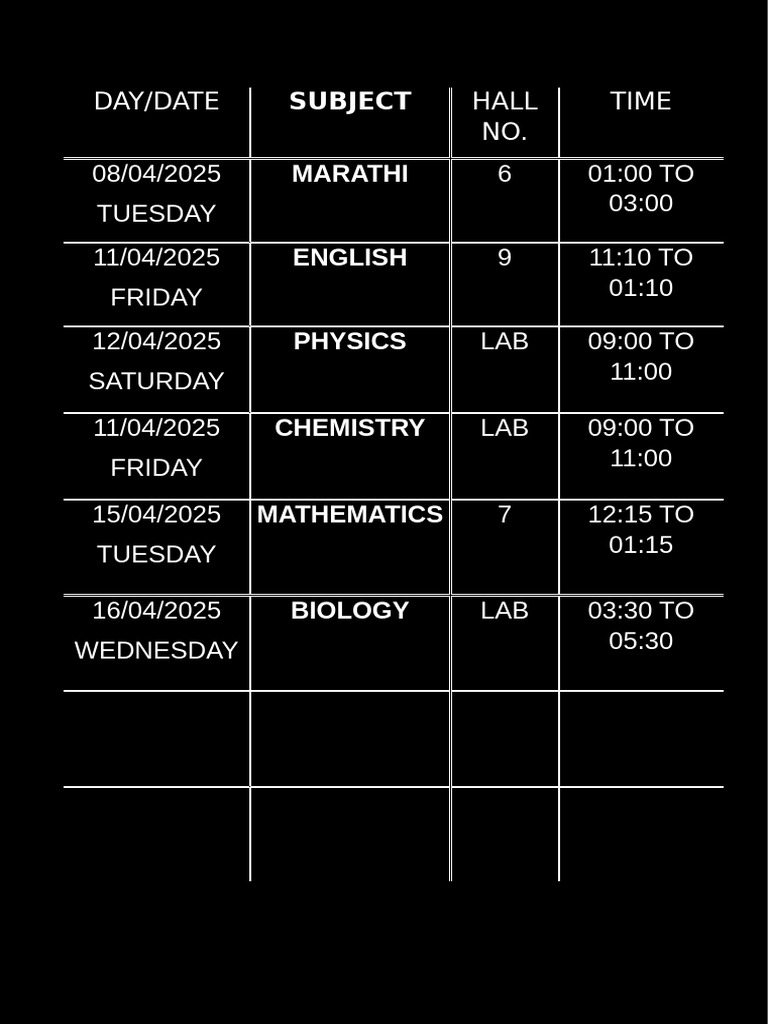 | DAY/DATE | SUBJECT | HALL NO. | TIME |
|---|---|---|---|
| 08/04/2025 TUESDAY | MARATHI | 6 | 01:00 TO 03:00 |
| 11/04/2025 FRIDAY | ENGLISH | 9 | 11:10 TO 01:10 |
| 12/04/2025 SATURDAY | PHYSICS | LAB | 09:00 TO 11:00 |
| 11/04/2025 FRIDAY | CHEMISTRY | LAB | 09:00 TO 11:00 |
| 15/04/2025 TUESDAY | MATHEMATICS | 7 | 12:15 TO 01:15 |
| 16/04/2025 WEDNESDAY | BIOLOGY | LAB | 03:30 TO 05:30 |
| | | | |
| | | | |